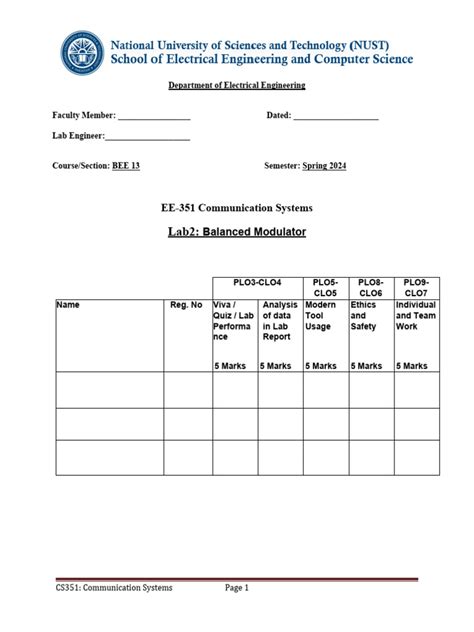 National University of Sciences and Technology (NUST)
School of Electrical Engineering and Computer Science

Department of Electrical Engineering

Faculty Member: ________________ Dated: ___________________

Lab Engineer:___________________

Course/Section: BEE 13 Semester: Spring 2024

EE-351 Communication Systems

Lab2: Balanced Modulator

| | | PLO3-CLO4 | | PLO5-CLO5 | PLO8-CLO6 | PLO9-CLO7 |
|---|---|---|---|---|---|---|
| Name | Reg. No | Viva / Quiz / Lab Performance 5 Marks | Analysis of data in Lab Report 5 Marks | Modern Tool Usage 5 Marks | Ethics and Safety 5 Marks | Individual and Team Work 5 Marks |
| | | | | | | |
| | | | | | | |
| | | | | | | |

CS351: Communication Systems Page 1